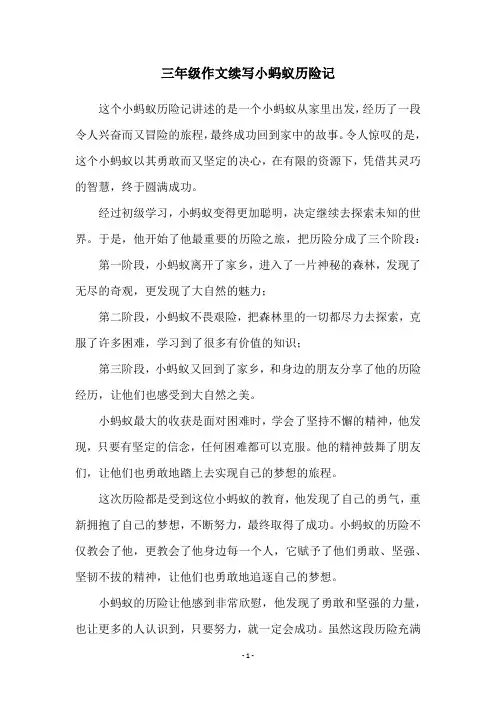 三年级作文续写小蚂蚁历险记

这个小蚂蚁历险记讲述的是一个小蚂蚁从家里出发，经历了一段令人兴奋而又冒险的旅程，最终成功回到家中的故事。令人惊叹的是，这个小蚂蚁以其勇敢而又坚定的决心，在有限的资源下，凭借其灵巧的智慧，终于圆满成功。

经过初级学习，小蚂蚁变得更加聪明，决定继续去探索未知的世界。于是，他开始了他最重要的历险之旅，把历险分成了三个阶段：

第一阶段，小蚂蚁离开了家乡，进入了一片神秘的森林，发现了无尽的奇观，更发现了大自然的魅力；

第二阶段，小蚂蚁不畏艰险，把森林里的一切都尽力去探索，克服了许多困难，学习到了很多有价值的知识；

第三阶段，小蚂蚁又回到了家乡，和身边的朋友分享了他的历险经历，让他们也感受到大自然之美。

小蚂蚁最大的收获是面对困难时，学会了坚持不懈的精神，他发现，只要有坚定的信念，任何困难都可以克服。他的精神鼓舞了朋友们，让他们也勇敢地踏上去实现自己的梦想的旅程。

这次历险都是受到这位小蚂蚁的教育，他发现了自己的勇气，重新拥抱了自己的梦想，不断努力，最终取得了成功。小蚂蚁的历险不仅教会了他，更教会了他身边每一个人，它赋予了他们勇敢、坚强、坚韧不拔的精神，让他们也勇敢地追逐自己的梦想。

小蚂蚁的历险让他感到非常欣慰，他发现了勇敢和坚强的力量，也让更多的人认识到，只要努力，就一定会成功。虽然这段历险充满

- 1 -